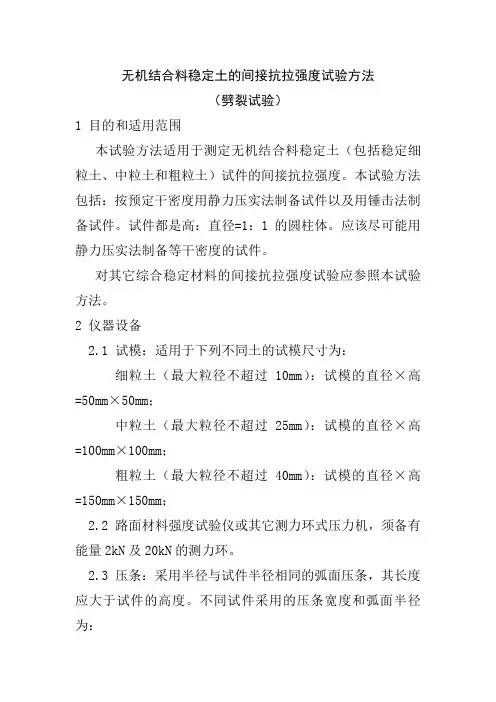 无机结合料稳定土的间接抗拉强度试验方法
（劈裂试验）

1 目的和适用范围

本试验方法适用于测定无机结合料稳定土（包括稳定细粒土、中粒土和粗粒土）试件的间接抗拉强度。本试验方法包括：按预定干密度用静力压实法制备试件以及用锤击法制备试件。试件都是高：直径=1：1 的圆柱体。应该尽可能用静力压实法制备等干密度的试件。

对其它综合稳定材料的间接抗拉强度试验应参照本试验方法。

2 仪器设备

2.1 试模：适用于下列不同土的试模尺寸为：

细粒土（最大粒径不超过 10mm）：试模的直径×高=50mm×50mm；

中粒土（最大粒径不超过 25mm）：试模的直径×高=100mm×100mm；

粗粒土（最大粒径不超过 40mm）：试模的直径×高=150mm×150mm；

2.2 路面材料强度试验仪或其它测力环式压力机，须备有能量 2kN 及 20kN 的测力环。

2.3 压条：采用半径与试件半径相同的弧面压条，其长度应大于试件的高度。不同试件采用的压条宽度和弧面半径为：